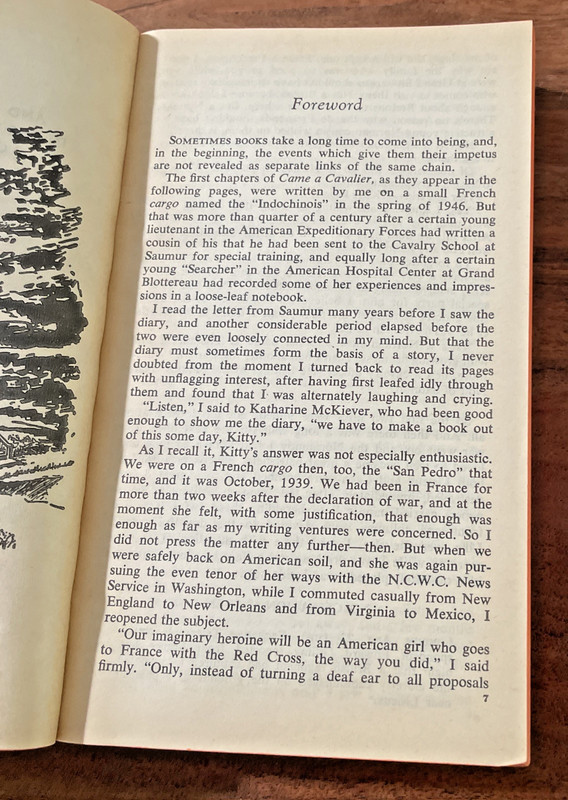 Foreword

SOMETIMES BOOKS take a long time to come into being, and, in the beginning, the events which give them their impetus are not revealed as separate links of the same chain.

The first chapters of Came a Cavalier, as they appear in the following pages, were written by me on a small French cargo named the "Indochinois" in the spring of 1946. But that was more than quarter of a century after a certain young lieutenant in the American Expeditionary Forces had written a cousin of his that he had been sent to the Cavalry School at Saumur for special training, and equally long after a certain young "Searcher" in the American Hospital Center at Grand Blottereau had recorded some of her experiences and impressions in a loose-leaf notebook.

I read the letter from Saumur many years before I saw the diary, and another considerable period elapsed before the two were even loosely connected in my mind. But that the diary must sometimes form the basis of a story, I never doubted from the moment I turned back to read its pages with unflagging interest, after having first leafed idly through them and found that I was alternately laughing and crying.

"Listen," I said to Katharine McKiever, who had been good enough to show me the diary, "we have to make a book out of this some day, Kitty."

As I recall it, Kitty's answer was not especially enthusiastic. We were on a French cargo then, too, the "San Pedro" that time, and it was October, 1939. We had been in France for more than two weeks after the declaration of war, and at the moment she felt, with some justification, that enough was enough as far as my writing ventures were concerned. So I did not press the matter any further—then. But when we were safely back on American soil, and she was again pursuing the even tenor of her ways with the N.C.W.C. News Service in Washington, while I commuted casually from New England to New Orleans and from Virginia to Mexico, I reopened the subject.

"Our imaginary heroine will be an American girl who goes to France with the Red Cross, the way you did," I said firmly. "Only, instead of turning a deaf ear to all proposals

7